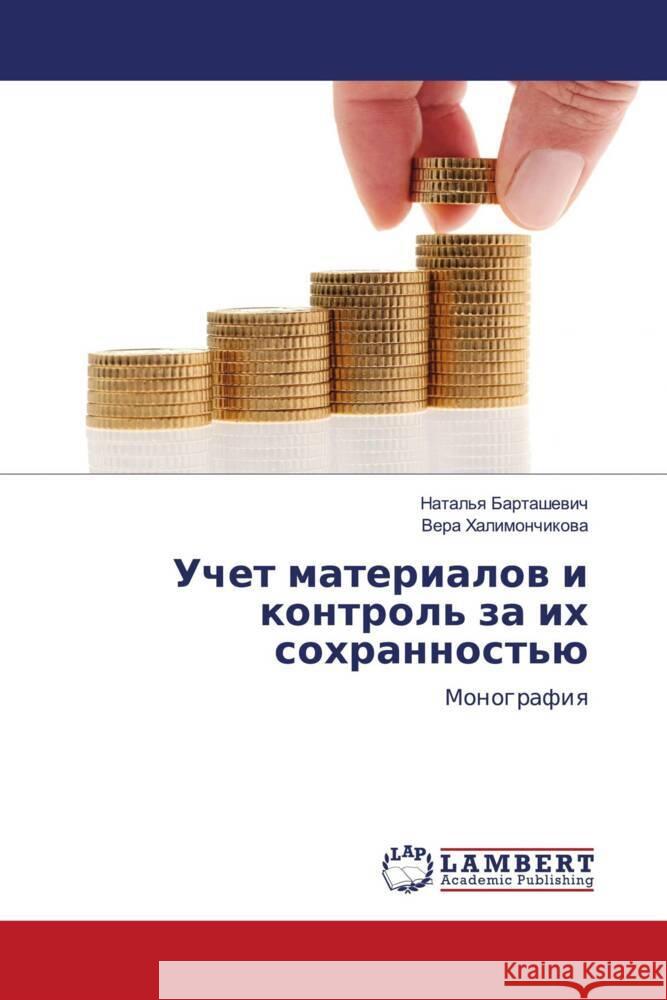 Наталья Барташевич
Вера Халимончикова

Учет материалов и контроль за их сохранностью

Монография

LAP
LAMBERT
Academic Publishing